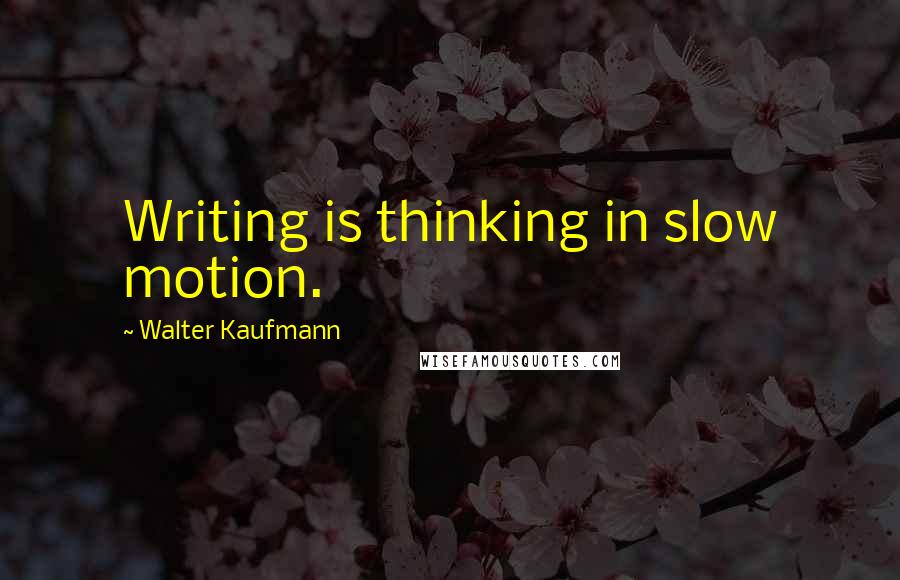 Writing is thinking in slow motion.

~ Walter Kaufmann

WISEFAMOUSQUOTES.COM